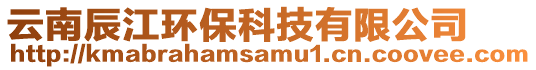 云南辰江环保科技有限公司
http://kmabrahamsamu1.cn.coovee.com